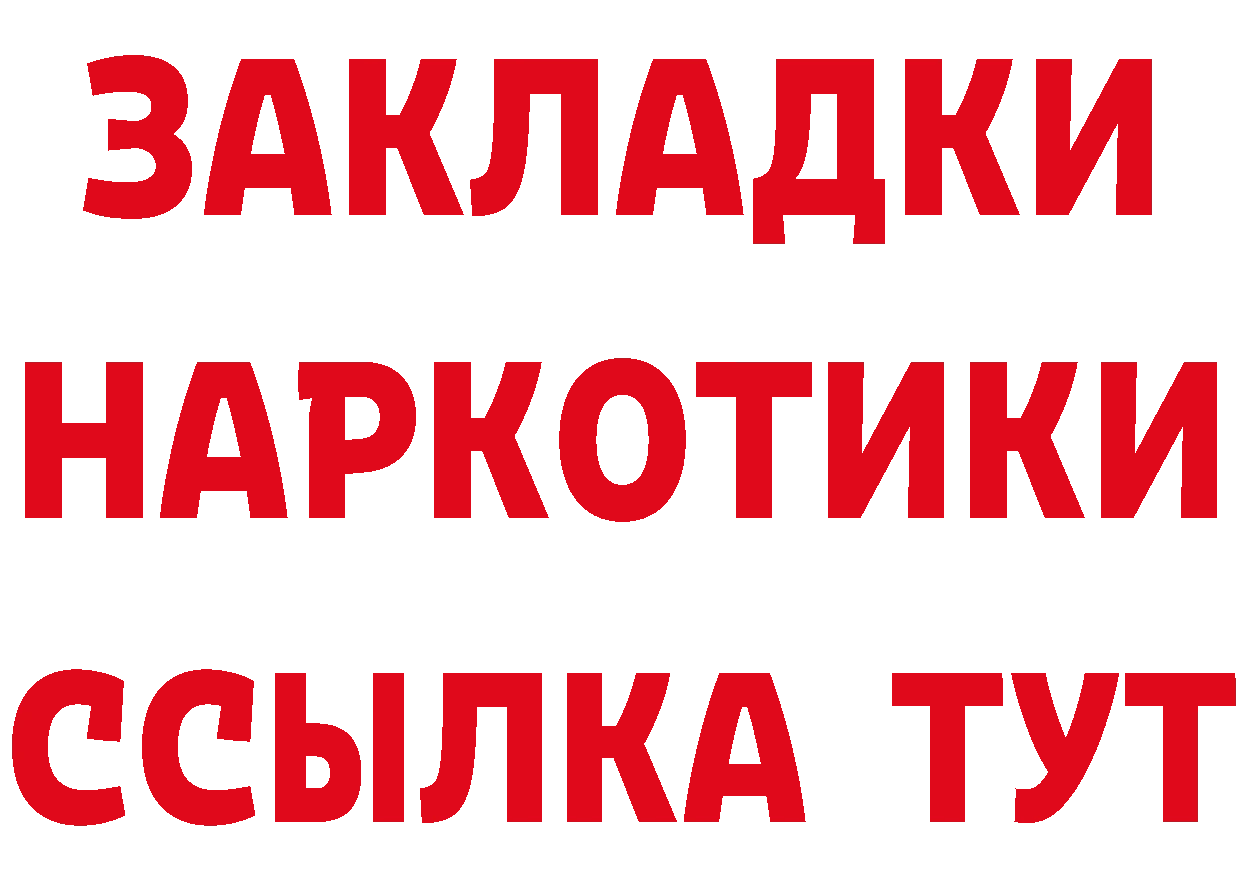 ЗАКЛАДКИ НАРКОТИКИ ССЫЛКА ТУТ